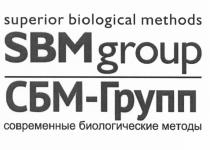 superior biological methods
SBMgroup
СБМ-Групп
современные биологические методы